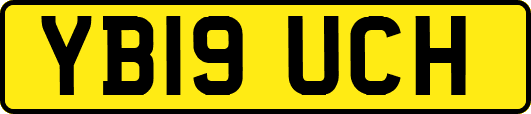 YB19 UCH